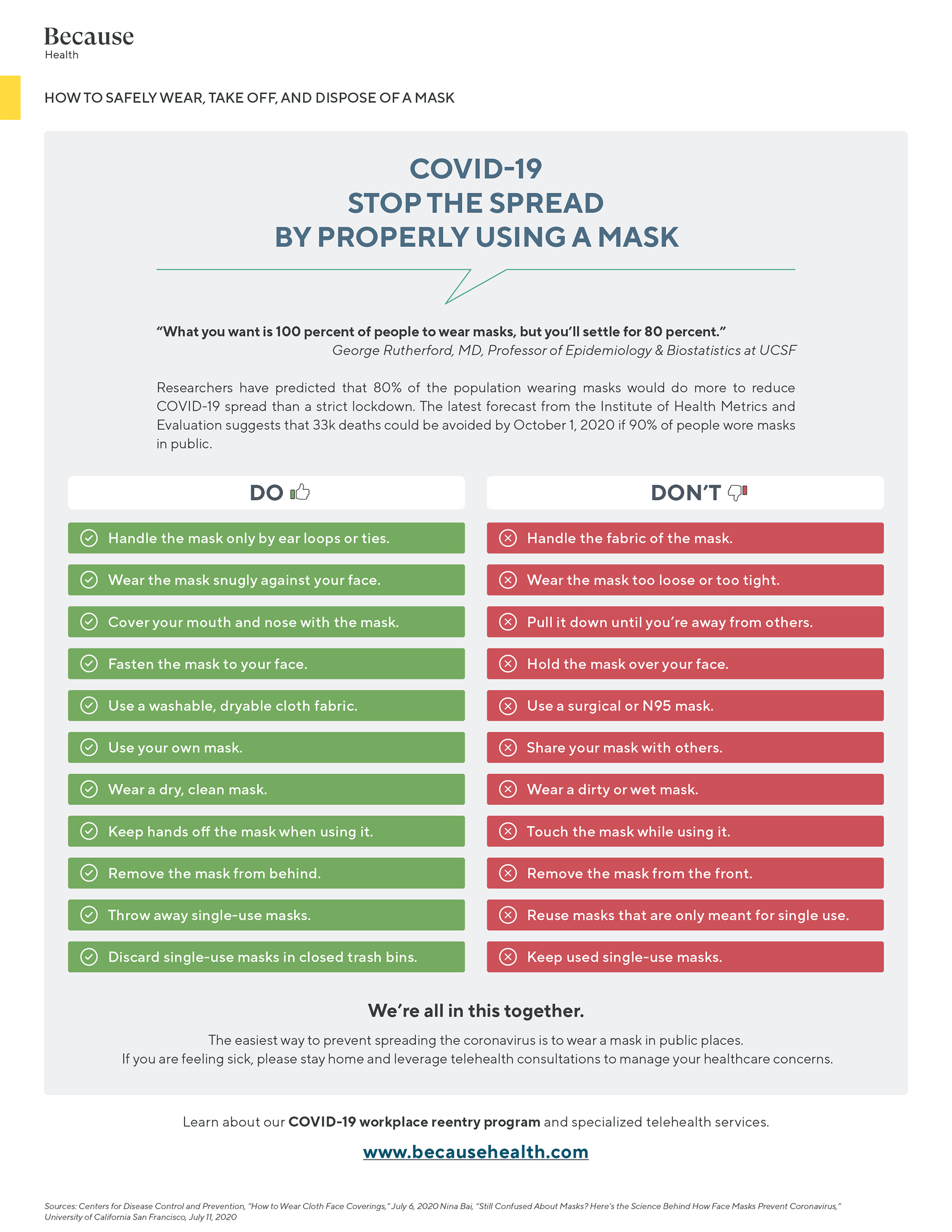 Because
Health

HOW TO SAFELY WEAR, TAKE OFF, AND DISPOSE OF A MASK

COVID-19
STOP THE SPREAD
BY PROPERLY USING A MASK

“What you want is 100 percent of people to wear masks, but you’ll settle for 80 percent.”
George Rutherford, MD, Professor of Epidemiology & Biostatistics at UCSF

Researchers have predicted that 80% of the population wearing masks would do more to reduce COVID-19 spread than a strict lockdown. The latest forecast from the Institute of Health Metrics and Evaluation suggests that 33k deaths could be avoided by October 1, 2020 if 90% of people wore masks in public.

DO

Handle the mask only by ear loops or ties.
Wear the mask snugly against your face.
Cover your mouth and nose with the mask.
Fasten the mask to your face.
Use a washable, dryable cloth fabric.
Use your own mask.
Wear a dry, clean mask.
Keep hands off the mask when using it.
Remove the mask from behind.
Throw away single-use masks.
Discard single-use masks in closed trash bins.

DON’T

Handle the fabric of the mask.
Wear the mask too loose or too tight.
Pull it down until you’re away from others.
Hold the mask over your face.
Use a surgical or N95 mask.
Share your mask with others.
Wear a dirty or wet mask.
Touch the mask while using it.
Remove the mask from the front.
Reuse masks that are only meant for single use.
Keep used single-use masks.

We’re all in this together.

The easiest way to prevent spreading the coronavirus is to wear a mask in public places.
If you are feeling sick, please stay home and leverage telehealth consultations to manage your healthcare concerns.

Learn about our COVID-19 workplace reentry program and specialized telehealth services.

www.becausehealth.com

Sources: Centers for Disease Control and Prevention, “How to Wear Cloth Face Coverings,” July 6, 2020 Nina Bai, “Still Confused About Masks? Here’s the Science Behind How Face Masks Prevent Coronavirus,” University of California San Francisco, July 11, 2020